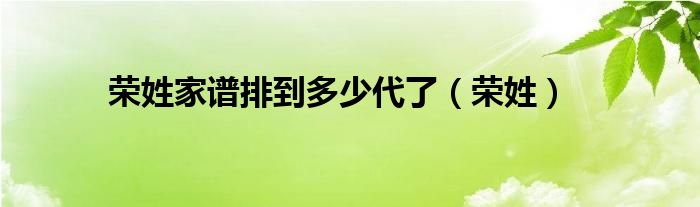 荣姓家谱排到多少代了（荣姓）